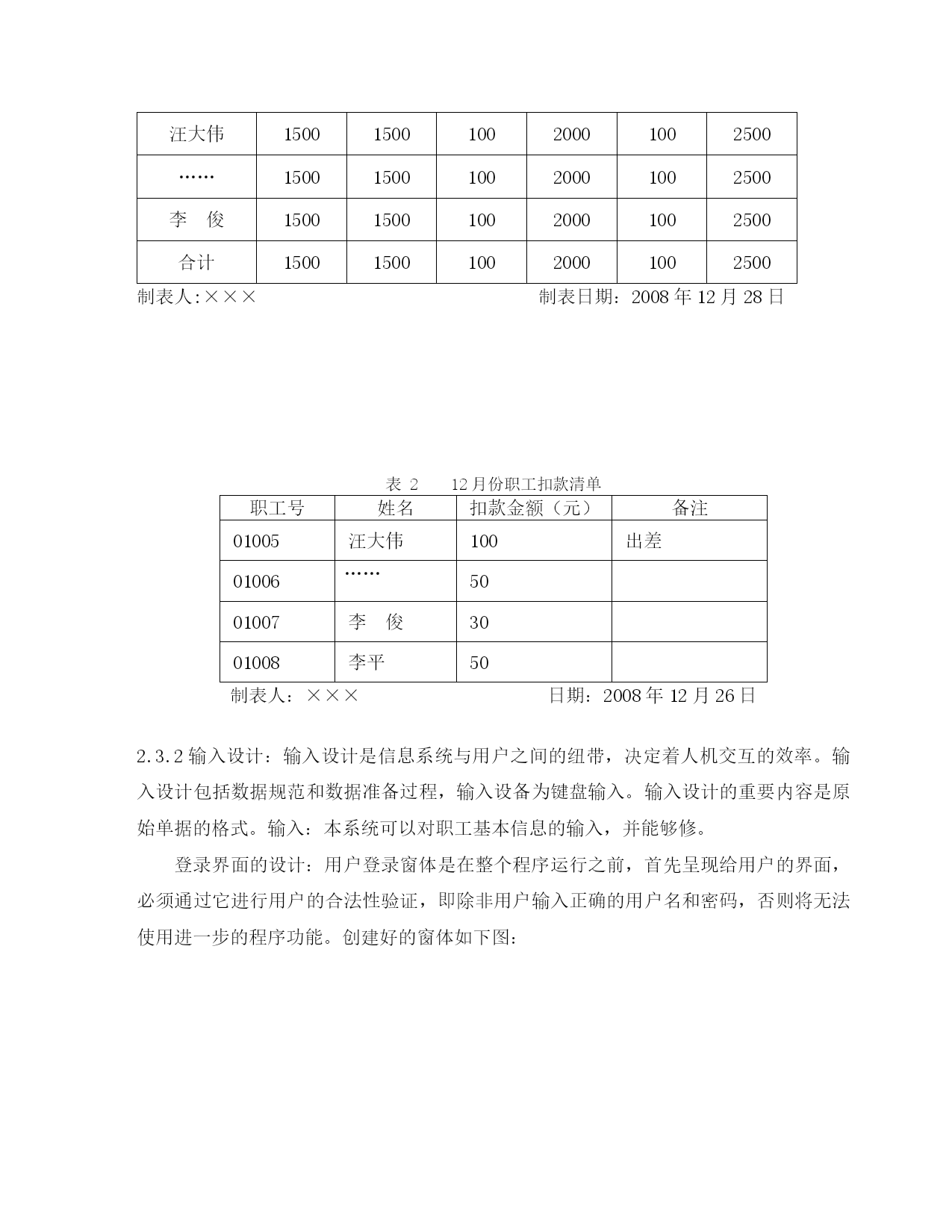 | 汪大伟 | 1500 | 1500 | 100 | 2000 | 100 | 2500 |
|---|---|---|---|---|---|---|
| …… | 1500 | 1500 | 100 | 2000 | 100 | 2500 |
| 李　俊 | 1500 | 1500 | 100 | 2000 | 100 | 2500 |
| 合计 | 1500 | 1500 | 100 | 2000 | 100 | 2500 |

制表人:×××　　　　　　　　　　　　　　制表日期：2008 年 12 月 28 日

表 2　　12 月份职工扣款清单

| 职工号 | 姓名 | 扣款金额（元） | 备注 |
|---|---|---|---|
| 01005 | 汪大伟 | 100 | 出差 |
| 01006 | …… | 50 | |
| 01007 | 李　俊 | 30 | |
| 01008 | 李平 | 50 | |

制表人：×××　　　　　　　　　　　日期：2008 年 12 月 26 日

2.3.2 输入设计：输入设计是信息系统与用户之间的纽带，决定着人机交互的效率。输入设计包括数据规范和数据准备过程，输入设备为键盘输入。输入设计的重要内容是原始单据的格式。输入：本系统可以对职工基本信息的输入，并能够修。

登录界面的设计：用户登录窗体是在整个程序运行之前，首先呈现给用户的界面，必须通过它进行用户的合法性验证，即除非用户输入正确的用户名和密码，否则将无法使用进一步的程序功能。创建好的窗体如下图: